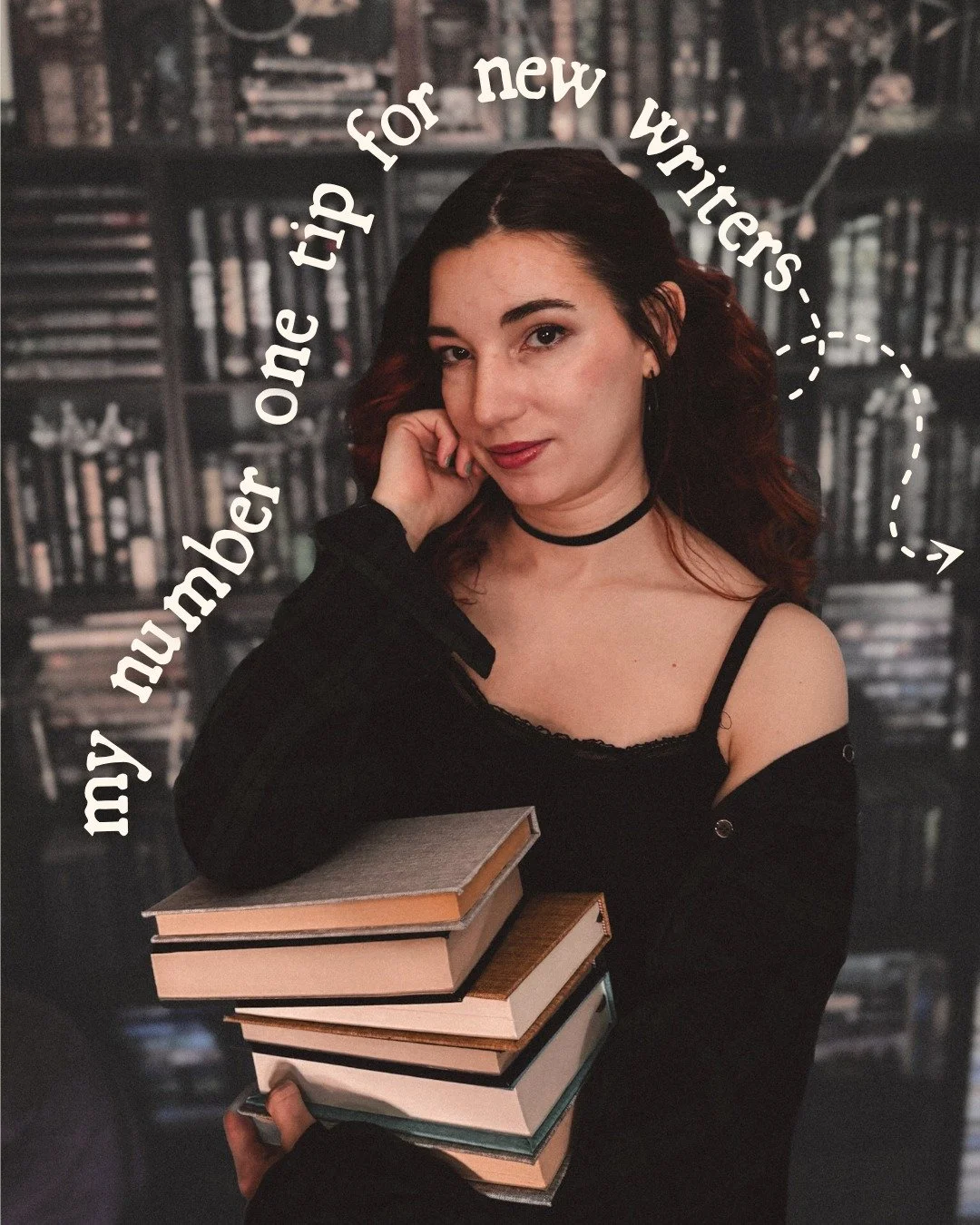 my number one tip for new writers